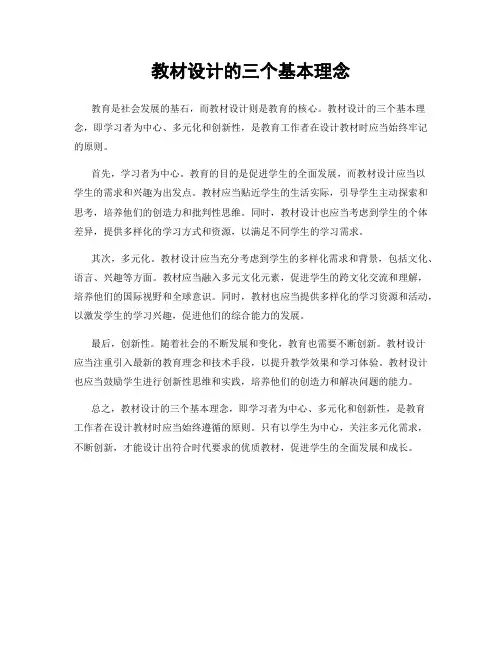 教材设计的三个基本理念

教育是社会发展的基石，而教材设计则是教育的核心。教材设计的三个基本理念，即学习者为中心、多元化和创新性，是教育工作者在设计教材时应当始终牢记的原则。

首先，学习者为中心。教育的目的是促进学生的全面发展，而教材设计应当以学生的需求和兴趣为出发点。教材应当贴近学生的生活实际，引导学生主动探索和思考，培养他们的创造力和批判性思维。同时，教材设计也应当考虑到学生的个体差异，提供多样化的学习方式和资源，以满足不同学生的学习需求。

其次，多元化。教材设计应当充分考虑到学生的多样化需求和背景，包括文化、语言、兴趣等方面。教材应当融入多元文化元素，促进学生的跨文化交流和理解，培养他们的国际视野和全球意识。同时，教材也应当提供多样化的学习资源和活动，以激发学生的学习兴趣，促进他们的综合能力的发展。

最后，创新性。随着社会的不断发展和变化，教育也需要不断创新。教材设计应当注重引入最新的教育理念和技术手段，以提升教学效果和学习体验。教材设计也应当鼓励学生进行创新性思维和实践，培养他们的创造力和解决问题的能力。

总之，教材设计的三个基本理念，即学习者为中心、多元化和创新性，是教育工作者在设计教材时应当始终遵循的原则。只有以学生为中心，关注多元化需求，不断创新，才能设计出符合时代要求的优质教材，促进学生的全面发展和成长。